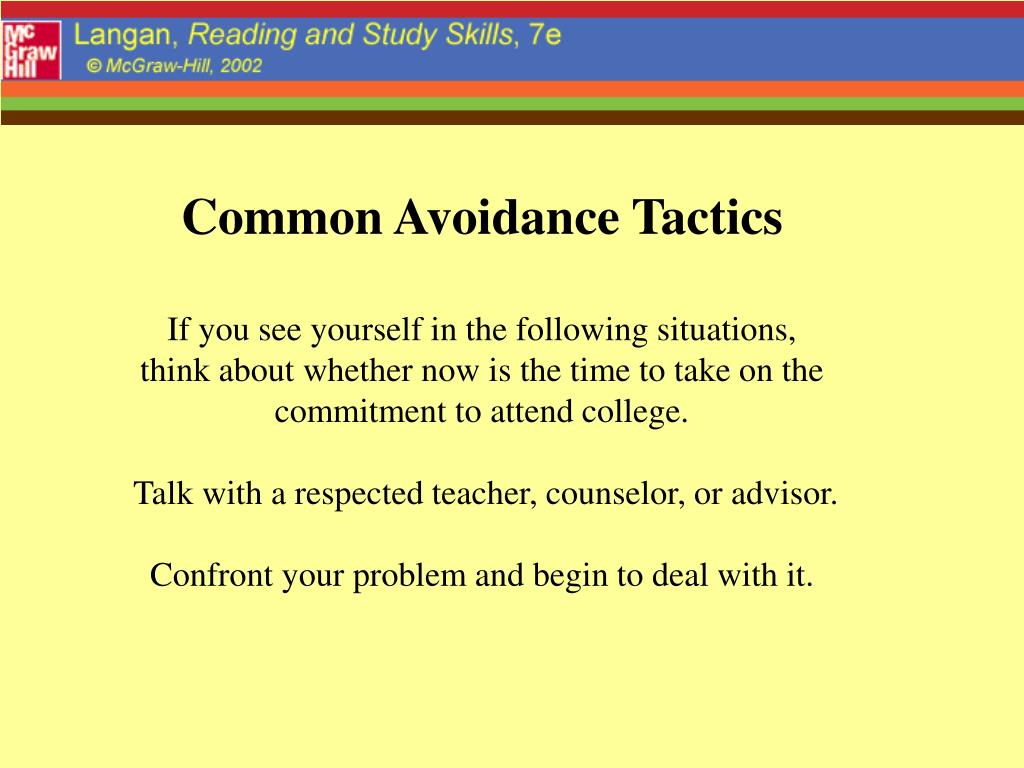 Mc Graw Hill

Langan, Reading and Study Skills, 7e
© McGraw-Hill, 2002

Common Avoidance Tactics

If you see yourself in the following situations, think about whether now is the time to take on the commitment to attend college.

Talk with a respected teacher, counselor, or advisor.

Confront your problem and begin to deal with it.